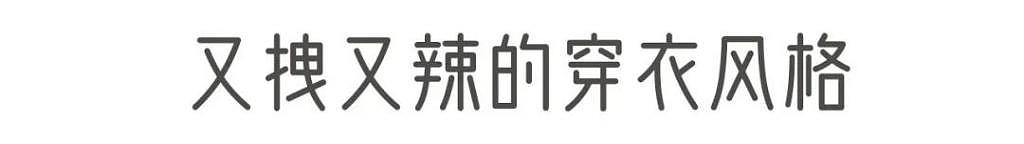 又拽又辣的穿衣风格